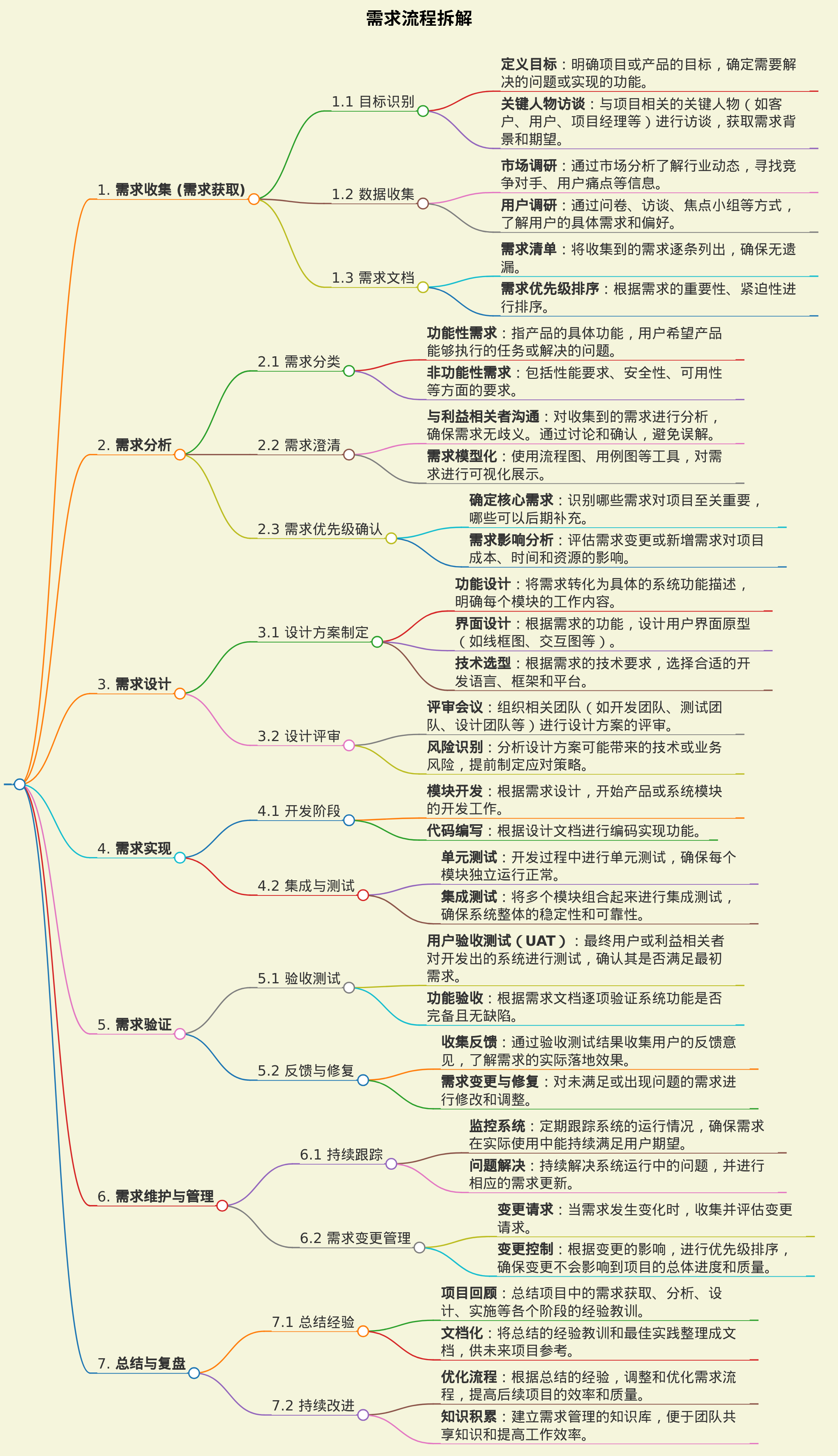 需求流程拆解

1. 需求收集 (需求获取)

1.1 目标识别

定义目标：明确项目或产品的目标，确定需要解决的问题或实现的功能。

关键人物访谈：与项目相关的关键人物（如客户、用户、项目经理等）进行访谈，获取需求背景和期望。

1.2 数据收集

市场调研：通过市场分析了解行业动态，寻找竞争对手、用户痛点等信息。

用户调研：通过问卷、访谈、焦点小组等方式，了解用户的具体需求和偏好。

1.3 需求文档

需求清单：将收集到的需求逐条列出，确保无遗漏。

需求优先级排序：根据需求的重要性、紧迫性进行排序。

2. 需求分析

2.1 需求分类

功能性需求：指产品的具体功能，用户希望产品能够执行的任务或解决的问题。

非功能性需求：包括性能要求、安全性、可用性等方面的要求。

2.2 需求澄清

与利益相关者沟通：对收集到的需求进行分析，确保需求无歧义。通过讨论和确认，避免误解。

需求模型化：使用流程图、用例图等工具，对需求进行可视化展示。

2.3 需求优先级确认

确定核心需求：识别哪些需求对项目至关重要，哪些可以后期补充。

需求影响分析：评估需求变更或新增需求对项目成本、时间和资源的影响。

3. 需求设计

3.1 设计方案制定

功能设计：将需求转化为具体的系统功能描述，明确每个模块的工作内容。

界面设计：根据需求的功能，设计用户界面原型（如线框图、交互图等）。

技术选型：根据需求的技术要求，选择合适的开发语言、框架和平台。

3.2 设计评审

评审会议：组织相关团队（如开发团队、测试团队、设计团队等）进行设计方案的评审。

风险识别：分析设计方案可能带来的技术或业务风险，提前制定应对策略。

4. 需求实现

4.1 开发阶段

模块开发：根据需求设计，开始产品或系统模块的开发工作。

代码编写：根据设计文档进行编码实现功能。

4.2 集成与测试

单元测试：开发过程中进行单元测试，确保每个模块独立运行正常。

集成测试：将多个模块组合起来进行集成测试，确保系统整体的稳定性和可靠性。

5. 需求验证

5.1 验收测试

用户验收测试（UAT）：最终用户或利益相关者对开发出的系统进行测试，确认其是否满足最初需求。

功能验收：根据需求文档逐项验证系统功能是否完备且无缺陷。

5.2 反馈与修复

收集反馈：通过验收测试结果收集用户的反馈意见，了解需求的实际落地效果。

需求变更与修复：对未满足或出现问题的需求进行修改和调整。

6. 需求维护与管理

6.1 持续跟踪

监控系统：定期跟踪系统的运行情况，确保需求在实际使用中能持续满足用户期望。

问题解决：持续解决系统运行中的问题，并进行相应的需求更新。

6.2 需求变更管理

变更请求：当需求发生变化时，收集并评估变更请求。

变更控制：根据变更的影响，进行优先级排序，确保变更不会影响到项目的总体进度和质量。

7. 总结与复盘

7.1 总结经验

项目回顾：总结项目中的需求获取、分析、设计、实施等各个阶段的经验教训。

文档化：将总结的经验教训和最佳实践整理成文档，供未来项目参考。

7.2 持续改进

优化流程：根据总结的经验，调整和优化需求流程，提高后续项目的效率和质量。

知识积累：建立需求管理的知识库，便于团队共享知识和提高工作效率。